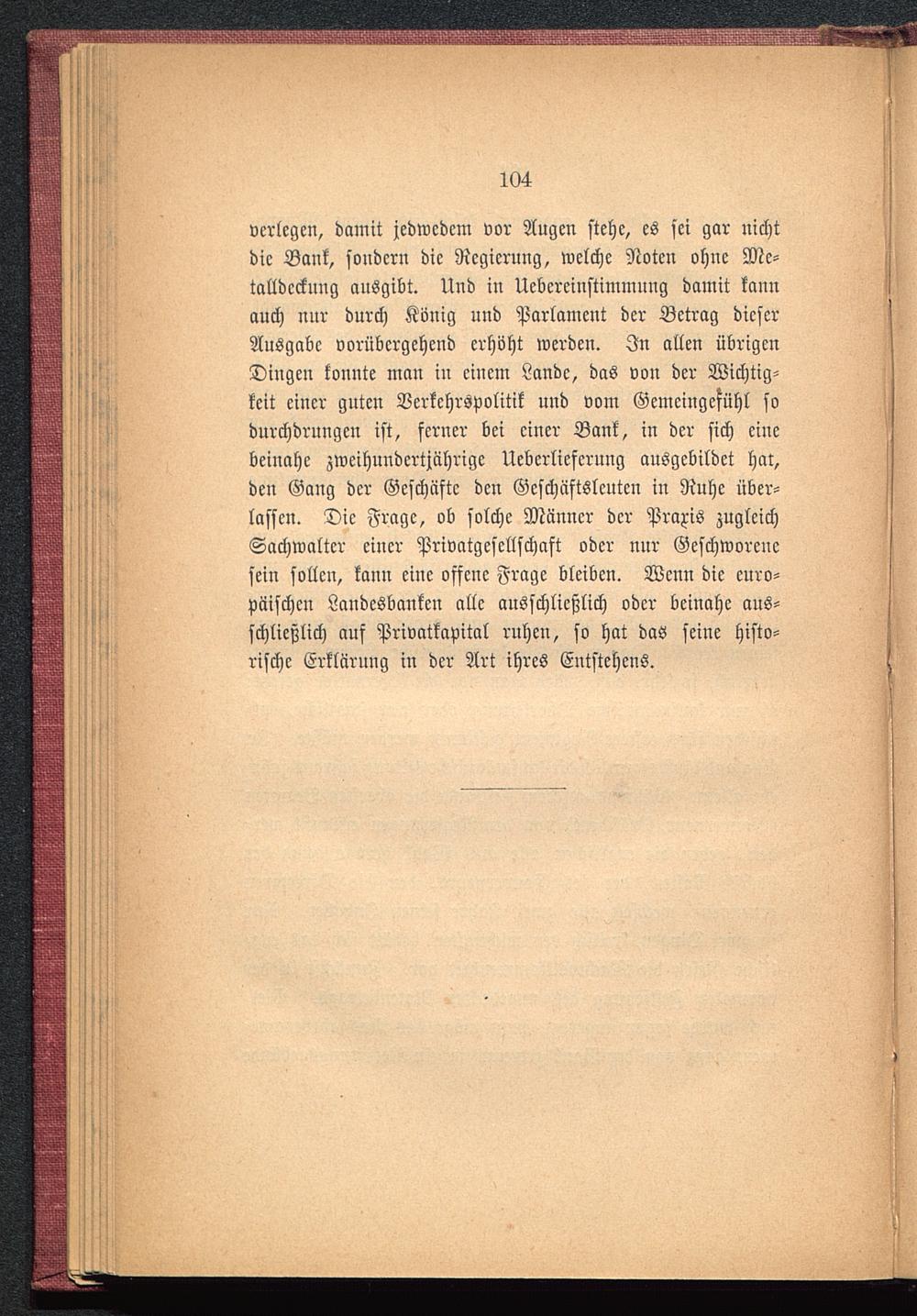 104

verlegen, damit jedwedem vor Augen stehe, es sei gar nicht die Bank, sondern die Regierung, welche Noten ohne Metalldeckung ausgibt. Und in Uebereinstimmung damit kann auch nur durch König und Parlament der Betrag dieser Ausgabe vorübergehend erhöht werden. In allen übrigen Dingen konnte man in einem Lande, das von der Wichtigkeit einer guten Verkehrspolitik und vom Gemeingefühl so durchdrungen ist, ferner bei einer Bank, in der sich eine beinahe zweihundertjährige Ueberlieferung ausgebildet hat, den Gang der Geschäfte den Geschäftsleuten in Ruhe überlassen. Die Frage, ob solche Männer der Praxis zugleich Sachwalter einer Privatgesellschaft oder nur Geschworene sein sollen, kann eine offene Frage bleiben. Wenn die europäischen Landesbanken alle ausschließlich oder beinahe ausschließlich auf Privatkapital ruhen, so hat das seine historische Erklärung in der Art ihres Entstehens.